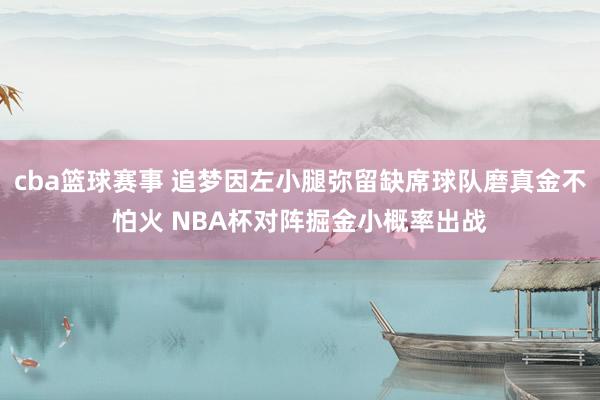 cba篮球赛事 追梦因左小腿弥留缺席球队磨真金不怕火 NBA杯对阵掘金小概率出战